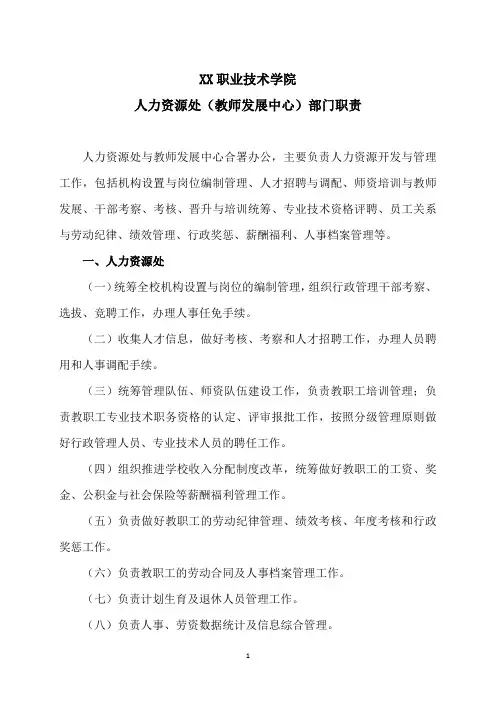 XX 职业技术学院
人力资源处（教师发展中心）部门职责

人力资源处与教师发展中心合署办公，主要负责人力资源开发与管理工作，包括机构设置与岗位编制管理、人才招聘与调配、师资培训与教师发展、干部考察、考核、晋升与培训统筹、专业技术资格评聘、员工关系与劳动纪律、绩效管理、行政奖惩、薪酬福利、人事档案管理等。

一、人力资源处

（一）统筹全校机构设置与岗位的编制管理，组织行政管理干部考察、选拔、竞聘工作，办理人事任免手续。

（二）收集人才信息，做好考核、考察和人才招聘工作，办理人员聘用和人事调配手续。

（三）统筹管理队伍、师资队伍建设工作，负责教职工培训管理；负责教职工专业技术职务资格的认定、评审报批工作，按照分级管理原则做好行政管理人员、专业技术人员的聘任工作。

（四）组织推进学校收入分配制度改革，统筹做好教职工的工资、奖金、公积金与社会保险等薪酬福利管理工作。

（五）负责做好教职工的劳动纪律管理、绩效考核、年度考核和行政奖惩工作。

（六）负责教职工的劳动合同及人事档案管理工作。

（七）负责计划生育及退休人员管理工作。

（八）负责人事、劳资数据统计及信息综合管理。

1